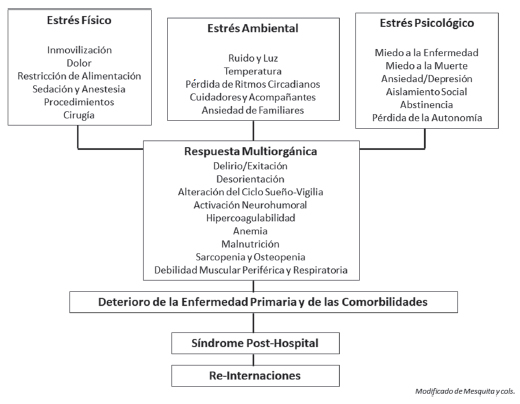 Estrés Físico

Inmovilización
Dolor
Restricción de Alimentación
Sedación y Anestesia
Procedimientos
Cirugía

Estrés Ambiental

Ruido y Luz
Temperatura
Pérdida de Ritmos Circadianos
Cuidadores y Acompañantes
Ansiedad de Familiares

Estrés Psicológico

Miedo a la Enfermedad
Miedo a la Muerte
Ansiedad/Depresión
Aislamiento Social
Abstinencia
Pérdida de la Autonomía

Respuesta Multiorgánica
Delirio/Exitación
Desorientación
Alteración del Ciclo Sueño-Vigilia
Activación Neurohumoral
Hipercoagulabilidad
Anemia
Malnutrición
Sarcopenia y Osteopenia
Debilidad Muscular Periférica y Respiratoria

Deterioro de la Enfermedad Primaria y de las Comorbilidades

Síndrome Post-Hospital

Re-Internaciones

Modificado de Mesquita y cols.